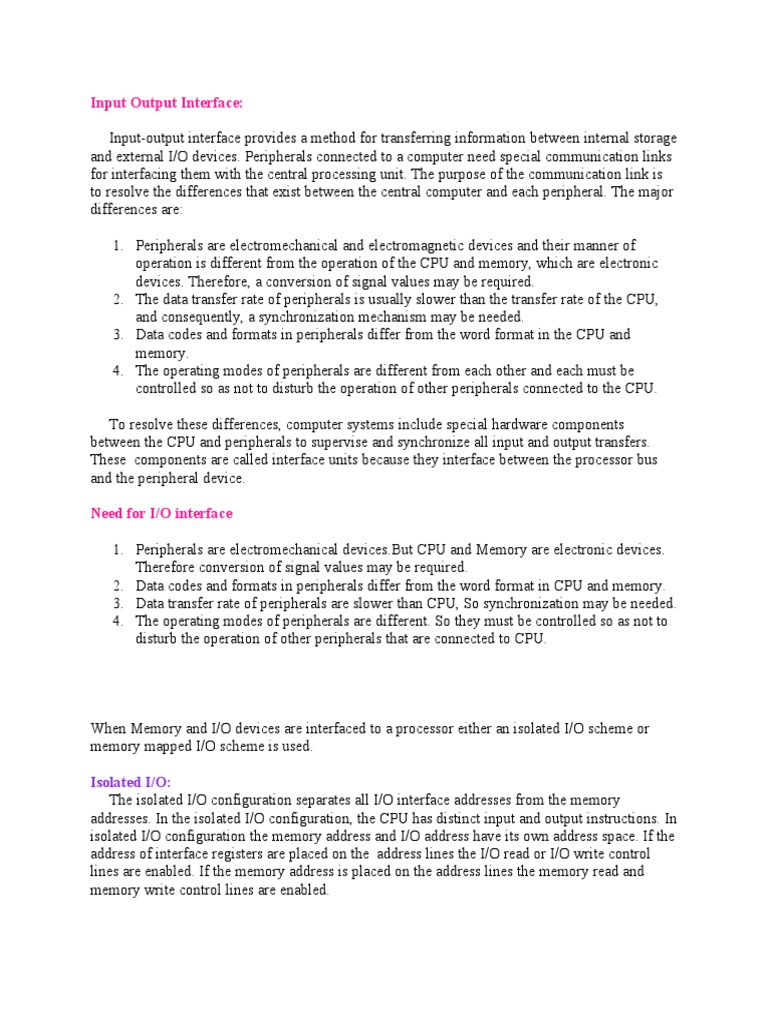 Input Output Interface:

Input-output interface provides a method for transferring information between internal storage and external I/O devices. Peripherals connected to a computer need special communication links for interfacing them with the central processing unit. The purpose of the communication link is to resolve the differences that exist between the central computer and each peripheral. The major differences are:

1. Peripherals are electromechanical and electromagnetic devices and their manner of operation is different from the operation of the CPU and memory, which are electronic devices. Therefore, a conversion of signal values may be required.
2. The data transfer rate of peripherals is usually slower than the transfer rate of the CPU, and consequently, a synchronization mechanism may be needed.
3. Data codes and formats in peripherals differ from the word format in the CPU and memory.
4. The operating modes of peripherals are different from each other and each must be controlled so as not to disturb the operation of other peripherals connected to the CPU.

To resolve these differences, computer systems include special hardware components between the CPU and peripherals to supervise and synchronize all input and output transfers. These components are called interface units because they interface between the processor bus and the peripheral device.

Need for I/O interface

1. Peripherals are electromechanical devices.But CPU and Memory are electronic devices. Therefore conversion of signal values may be required.
2. Data codes and formats in peripherals differ from the word format in CPU and memory.
3. Data transfer rate of peripherals are slower than CPU, So synchronization may be needed.
4. The operating modes of peripherals are different. So they must be controlled so as not to disturb the operation of other peripherals that are connected to CPU.

When Memory and I/O devices are interfaced to a processor either an isolated I/O scheme or memory mapped I/O scheme is used.

Isolated I/O:
The isolated I/O configuration separates all I/O interface addresses from the memory addresses. In the isolated I/O configuration, the CPU has distinct input and output instructions. In isolated I/O configuration the memory address and I/O address have its own address space. If the address of interface registers are placed on the address lines the I/O read or I/O write control lines are enabled. If the memory address is placed on the address lines the memory read and memory write control lines are enabled.